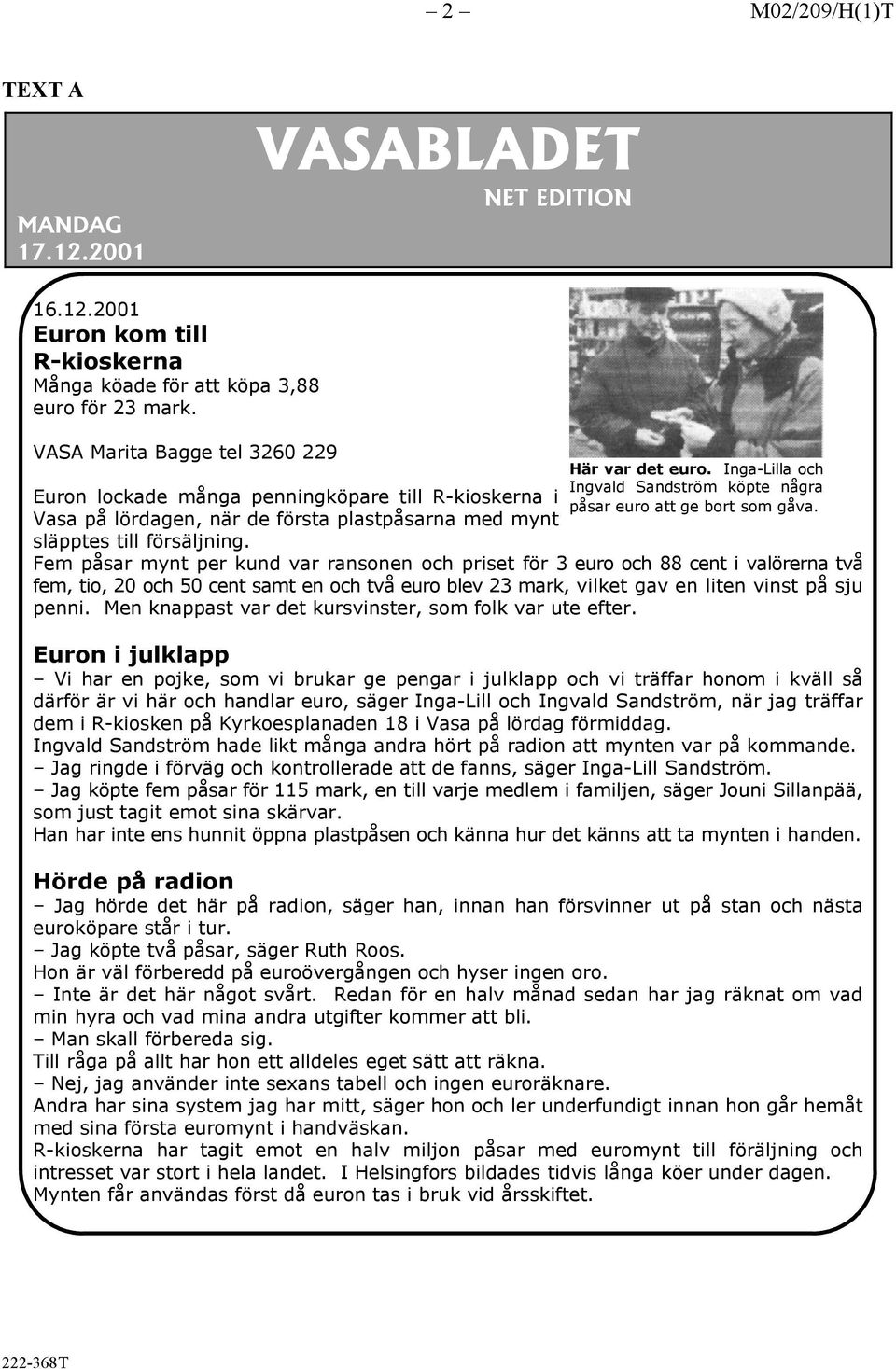 – 2 – M02/209/H(1)T

TEXT A

VASABLADET
NET EDITION
MANDAG
17.12.2001

16.12.2001
Euron kom till R-kioskerna
Många köade för att köpa 3,88 euro för 23 mark.

VASA Marita Bagge tel 3260 229

Här var det euro. Inga-Lilla och Ingvald Sandström köpte några påsar euro att ge bort som gåva.

Euron lockade många penningköpare till R-kioskerna i Vasa på lördagen, när de första plastpåsarna med mynt släpptes till försäljning.
Fem påsar mynt per kund var ransonen och priset för 3 euro och 88 cent i valörerna två fem, tio, 20 och 50 cent samt en och två euro blev 23 mark, vilket gav en liten vinst på sju penni. Men knappast var det kursvinster, som folk var ute efter.

Euron i julklapp
– Vi har en pojke, som vi brukar ge pengar i julklapp och vi träffar honom i kväll så därför är vi här och handlar euro, säger Inga-Lill och Ingvald Sandström, när jag träffar dem i R-kiosken på Kyrkoesplanaden 18 i Vasa på lördag förmiddag.
Ingvald Sandström hade likt många andra hört på radion att mynten var på kommande.
– Jag ringde i förväg och kontrollerade att de fanns, säger Inga-Lill Sandström.
– Jag köpte fem påsar för 115 mark, en till varje medlem i familjen, säger Jouni Sillanpää, som just tagit emot sina skärvar.
Han har inte ens hunnit öppna plastpåsen och känna hur det känns att ta mynten i handen.

Hörde på radion
– Jag hörde det här på radion, säger han, innan han försvinner ut på stan och nästa euroköpare står i tur.
– Jag köpte två påsar, säger Ruth Roos.
Hon är väl förberedd på euroövergången och hyser ingen oro.
– Inte är det här något svårt. Redan för en halv månad sedan har jag räknat om vad min hyra och vad mina andra utgifter kommer att bli.
– Man skall förbereda sig.
Till råga på allt har hon ett alldeles eget sätt att räkna.
– Nej, jag använder inte sexans tabell och ingen euroräknare.
Andra har sina system jag har mitt, säger hon och ler underfundigt innan hon går hemåt med sina första euromynt i handväskan.
R-kioskerna har tagit emot en halv miljon påsar med euromynt till föräljning och intresset var stort i hela landet. I Helsingfors bildades tidvis långa köer under dagen.
Mynten får användas först då euron tas i bruk vid årsskiftet.

222-368T